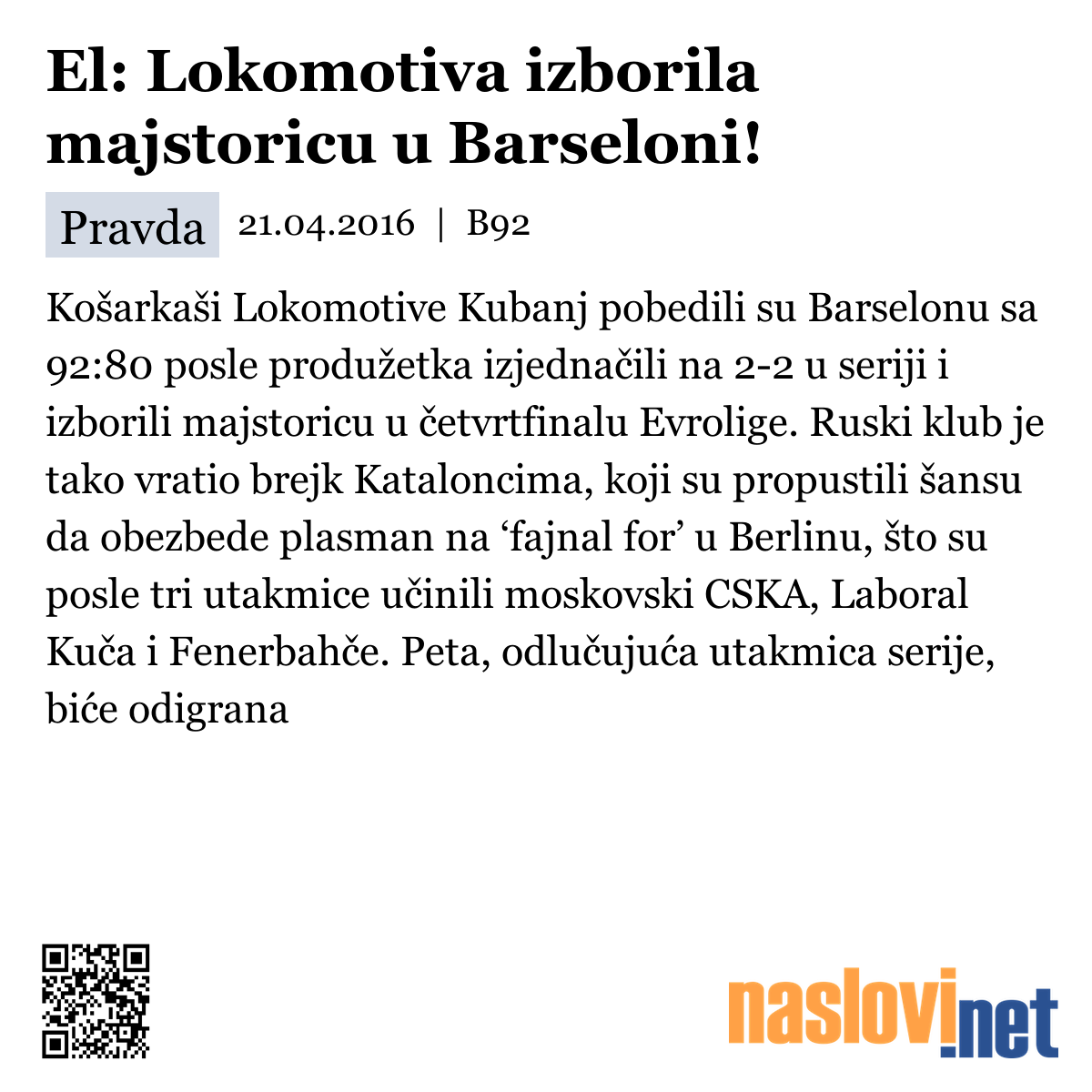 El: Lokomotiva izborila majstoricu u Barseloni!

Pravda 21.04.2016 | B92

Košarkaši Lokomotive Kubanj pobedili su Barselonu sa 92:80 posle produžetka izjednačili na 2-2 u seriji i izborili majstoricu u četvrtfinalu Evrolige. Ruski klub je tako vratio brejk Kataloncima, koji su propustili šansu da obezbede plasman na ‘fajnal for’ u Berlinu, što su posle tri utakmice učinili moskovski CSKA, Laboral Kuča i Fenerbahče. Peta, odlučujuća utakmica serije, biće odigrana

naslovi.net